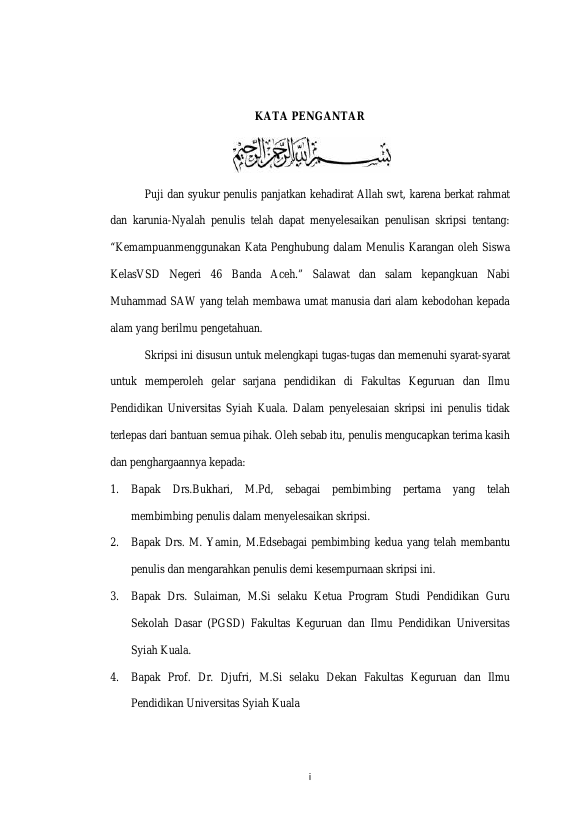 KATA PENGANTAR

بسم الله الرحمن الرحيم

Puji dan syukur penulis panjatkan kehadirat Allah swt, karena berkat rahmat dan karunia-Nyalah penulis telah dapat menyelesaikan penulisan skripsi tentang: "Kemampuanmenggunakan Kata Penghubung dalam Menulis Karangan oleh Siswa KelasVSD Negeri 46 Banda Aceh." Salawat dan salam kepangkuan Nabi Muhammad SAW yang telah membawa umat manusia dari alam kebodohan kepada alam yang berilmu pengetahuan.

Skripsi ini disusun untuk melengkapi tugas-tugas dan memenuhi syarat-syarat untuk memperoleh gelar sarjana pendidikan di Fakultas Keguruan dan Ilmu Pendidikan Universitas Syiah Kuala. Dalam penyelesaian skripsi ini penulis tidak terlepas dari bantuan semua pihak. Oleh sebab itu, penulis mengucapkan terima kasih dan penghargaannya kepada:

1. Bapak Drs.Bukhari, M.Pd, sebagai pembimbing pertama yang telah membimbing penulis dalam menyelesaikan skripsi.
2. Bapak Drs. M. Yamin, M.Edsebagai pembimbing kedua yang telah membantu penulis dan mengarahkan penulis demi kesempurnaan skripsi ini.
3. Bapak Drs. Sulaiman, M.Si selaku Ketua Program Studi Pendidikan Guru Sekolah Dasar (PGSD) Fakultas Keguruan dan Ilmu Pendidikan Universitas Syiah Kuala.
4. Bapak Prof. Dr. Djufri, M.Si selaku Dekan Fakultas Keguruan dan Ilmu Pendidikan Universitas Syiah Kuala

i